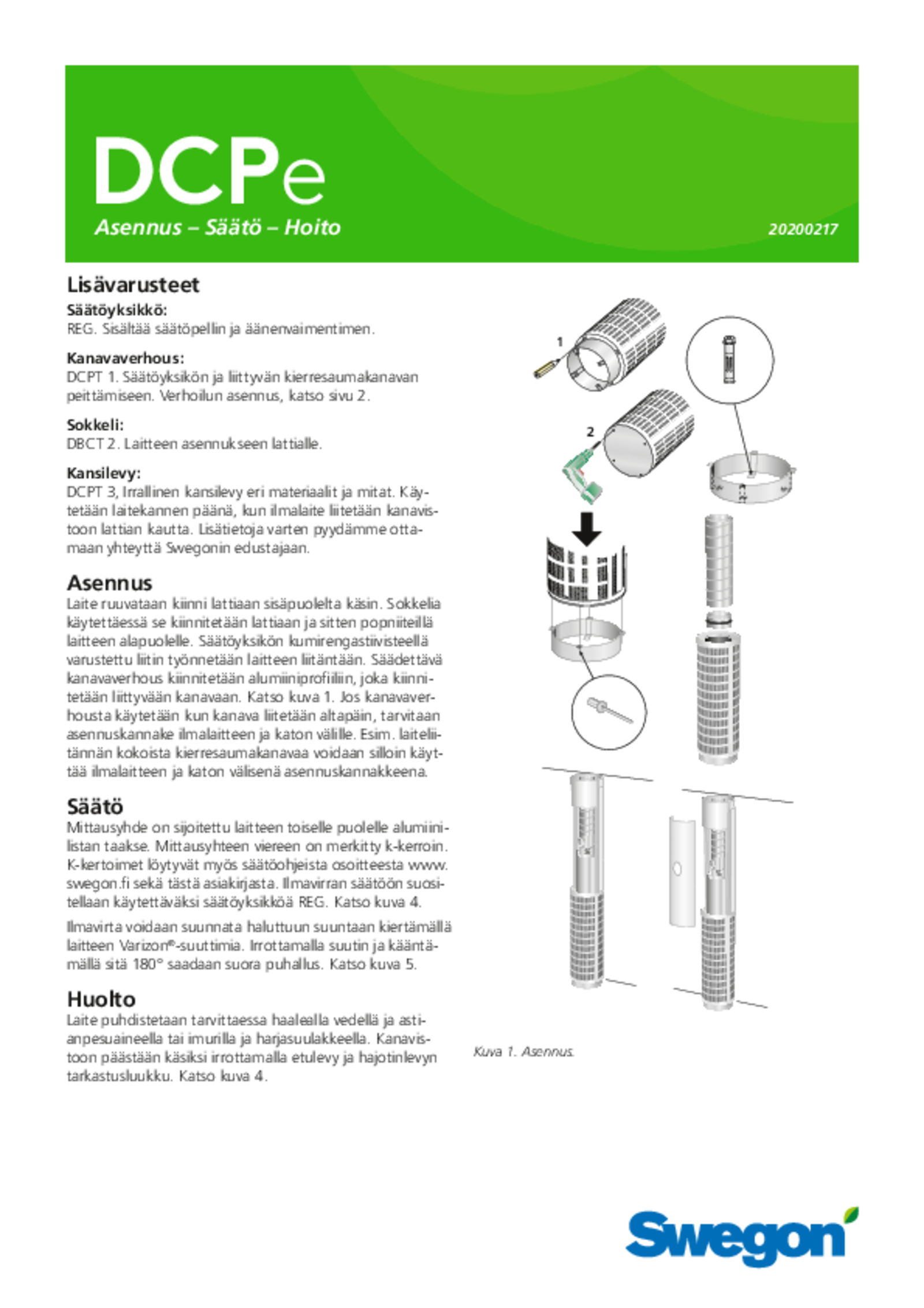 DCPe

Asennus – Säätö – Hoito

20200217

Lisävarusteet

Säätöyksikkö:
REG. Sisältää säätöpellin ja äänenvaimentimen.

Kanavaverhous:
DCPT 1. Säätöyksikön ja liittyvän kierresaumakanavan peittämiseen. Verhoilun asennus, katso sivu 2.

Sokkeli:
DBCT 2. Laitteen asennukseen lattialle.

Kansilevy:
DCPT 3, Irrallinen kansilevy eri materiaalit ja mitat. Käytetään laitekannen päänä, kun ilmalaite liitetään kanavistoon lattian kautta. Lisätietoja varten pyydämme ottamaan yhteyttä Swegonin edustajaan.

Asennus
Laite ruuvataan kiinni lattiaan sisäpuolelta käsin. Sokkelia käytettäessä se kiinnitetään lattiaan ja sitten popniiteillä laitteen alapuolelle. Säätöyksikön kumirengastiivisteellä varustettu liitin työnnetään laitteen liitäntään. Säädettävä kanavaverhous kiinnitetään alumiiniprofiiliin, joka kiinnitetään liittyvään kanavaan. Katso kuva 1. Jos kanavaverhousta käytetään kun kanava liitetään altapäin, tarvitaan asennuskannake ilmalaitteen ja katon välille. Esim. laiteliitännän kokoista kierresaumakanavaa voidaan silloin käyttää ilmalaitteen ja katon välisenä asennuskannakkeena.

Säätö
Mittausyhde on sijoitettu laitteen toiselle puolelle alumiinilistan taakse. Mittausyhteen viereen on merkitty k-kerroin. K-kertoimet löytyvät myös säätöohjeista osoitteesta www.swegon.fi sekä tästä asiakirjasta. Ilmavirran säätöön suositellaan käytettäväksi säätöyksikköä REG. Katso kuva 4.

Ilmavirta voidaan suunnata haluttuun suuntaan kiertämällä laitteen Varizon®-suuttimia. Irrottamalla suutin ja kääntämällä sitä 180° saadaan suora puhallus. Katso kuva 5.

Huolto
Laite puhdistetaan tarvittaessa haalealla vedellä ja astianpesuaineella tai imurilla ja harjasuulakkeella. Kanavistoon päästään käsiksi irrottamalla etulevy ja hajotinlevyn tarkastusluukku. Katso kuva 4.

1

2

Kuva 1. Asennus.

Swegon